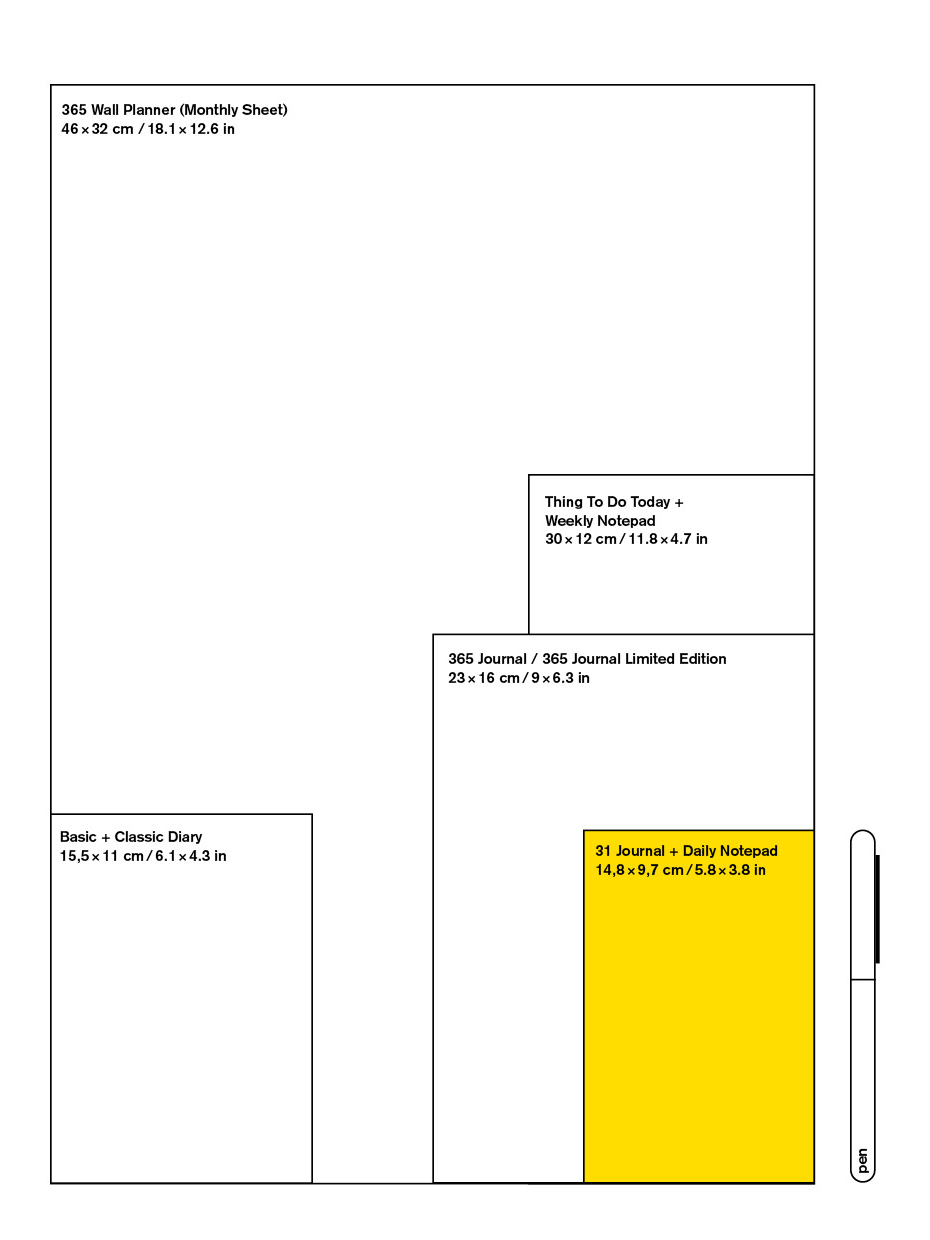 365 Wall Planner (Monthly Sheet)
46 × 32 cm / 18.1 × 12.6 in

Thing To Do Today +
Weekly Notepad
30 × 12 cm / 11.8 × 4.7 in

365 Journal / 365 Journal Limited Edition
23 × 16 cm / 9 × 6.3 in

Basic + Classic Diary
15,5 × 11 cm / 6.1 × 4.3 in

31 Journal + Daily Notepad
14,8 × 9,7 cm / 5.8 × 3.8 in

pen